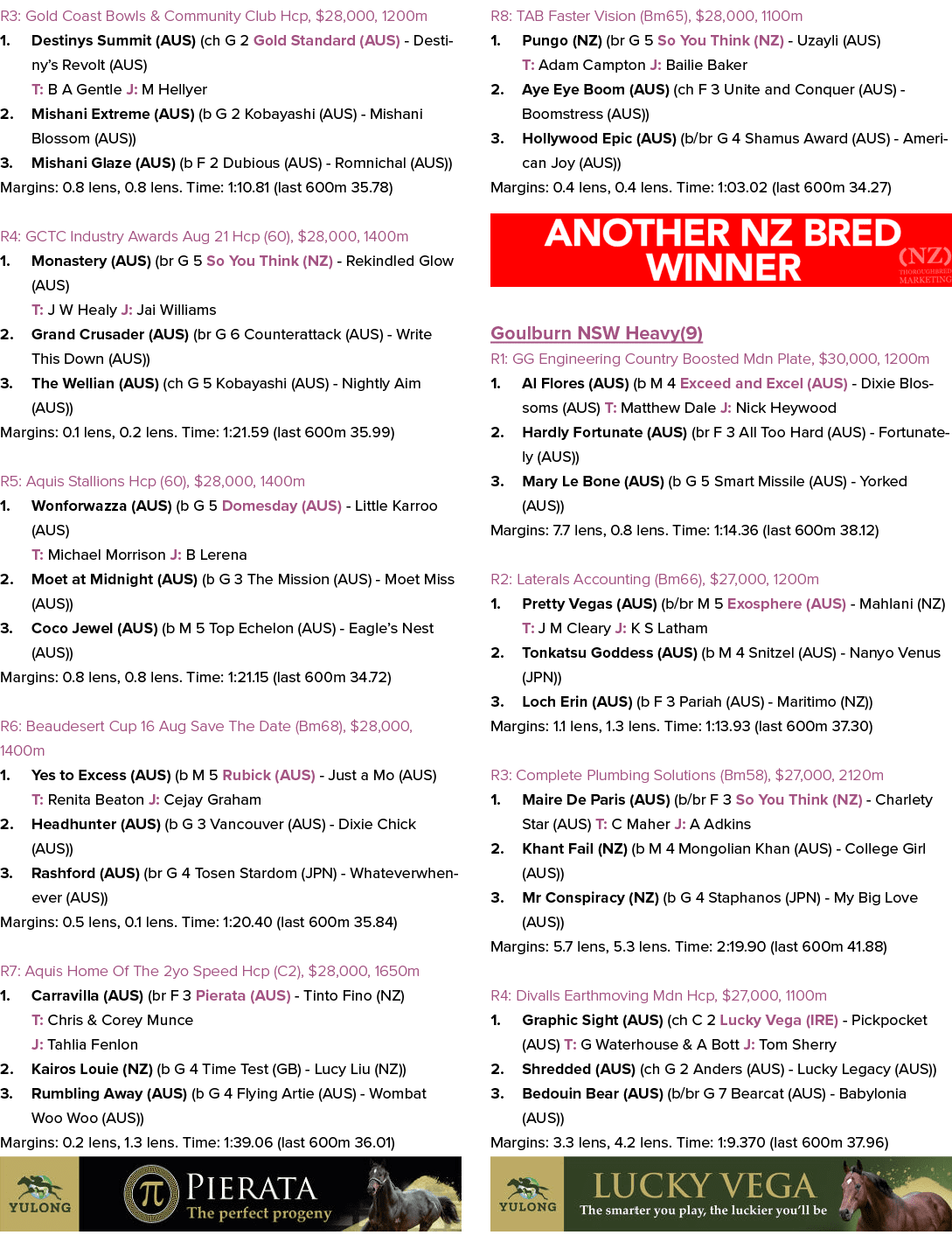 R3: Gold Coast Bowls & Community Club Hcp, $28,000, 1200m

1. Destinys Summit (AUS) (ch G 2 Gold Standard (AUS) - Destiny's Revolt (AUS)
T: B A Gentle J: M Hellyer
2. Mishani Extreme (AUS) (b G 2 Kobayashi (AUS) - Mishani Blossom (AUS))
3. Mishani Glaze (AUS) (b F 2 Dubious (AUS) - Romnichal (AUS))

Margins: 0.8 lens, 0.8 lens. Time: 1:10.81 (last 600m 35.78)

R4: GCTC Industry Awards Aug 21 Hcp (60), $28,000, 1400m

1. Monastery (AUS) (br G 5 So You Think (NZ) - Rekindled Glow (AUS)
T: J W Healy J: Jai Williams
2. Grand Crusader (AUS) (br G 6 Counterattack (AUS) - Write This Down (AUS))
3. The Wellian (AUS) (ch G 5 Kobayashi (AUS) - Nightly Aim (AUS))

Margins: 0.1 lens, 0.2 lens. Time: 1:21.59 (last 600m 35.99)

R5: Aquis Stallions Hcp (60), $28,000, 1400m

1. Wonforwazza (AUS) (b G 5 Domesday (AUS) - Little Karroo (AUS)
T: Michael Morrison J: B Lerena
2. Moet at Midnight (AUS) (b G 3 The Mission (AUS) - Moet Miss (AUS))
3. Coco Jewel (AUS) (b M 5 Top Echelon (AUS) - Eagle's Nest (AUS))

Margins: 0.8 lens, 0.8 lens. Time: 1:21.15 (last 600m 34.72)

R6: Beaudesert Cup 16 Aug Save The Date (Bm68), $28,000, 1400m

1. Yes to Excess (AUS) (b M 5 Rubick (AUS) - Just a Mo (AUS)
T: Renita Beaton J: Cejay Graham
2. Headhunter (AUS) (b G 3 Vancouver (AUS) - Dixie Chick (AUS))
3. Rashford (AUS) (br G 4 Tosen Stardom (JPN) - Whateverwhenever (AUS))

Margins: 0.5 lens, 0.1 lens. Time: 1:20.40 (last 600m 35.84)

R7: Aquis Home Of The 2yo Speed Hcp (C2), $28,000, 1650m

1. Carravilla (AUS) (br F 3 Pierata (AUS) - Tinto Fino (NZ)
T: Chris & Corey Munce
J: Tahlia Fenlon
2. Kairos Louie (NZ) (b G 4 Time Test (GB) - Lucy Liu (NZ))
3. Rumbling Away (AUS) (b G 4 Flying Artie (AUS) - Wombat Woo Woo (AUS))

Margins: 0.2 lens, 1.3 lens. Time: 1:39.06 (last 600m 36.01)

YULONG

PIERATA
The perfect progeny

R8: TAB Faster Vision (Bm65), $28,000, 1100m

1. Pungo (NZ) (br G 5 So You Think (NZ) - Uzayli (AUS)
T: Adam Campton J: Bailie Baker
2. Aye Eye Boom (AUS) (ch F 3 Unite and Conquer (AUS) - Boomstress (AUS))
3. Hollywood Epic (AUS) (b/br G 4 Shamus Award (AUS) - American Joy (AUS))

Margins: 0.4 lens, 0.4 lens. Time: 1:03.02 (last 600m 34.27)

ANOTHER NZ BRED WINNER

(NZ)
THOROUGHBRED MARKETING

Goulburn NSW Heavy(9)

R1: GG Engineering Country Boosted Mdn Plate, $30,000, 1200m

1. Al Flores (AUS) (b M 4 Exceed and Excel (AUS) - Dixie Blossoms (AUS) T: Matthew Dale J: Nick Heywood
2. Hardly Fortunate (AUS) (br F 3 All Too Hard (AUS) - Fortunately (AUS))
3. Mary Le Bone (AUS) (b G 5 Smart Missile (AUS) - Yorked (AUS))

Margins: 7.7 lens, 0.8 lens. Time: 1:14.36 (last 600m 38.12)

R2: Laterals Accounting (Bm66), $27,000, 1200m

1. Pretty Vegas (AUS) (b/br M 5 Exosphere (AUS) - Mahlani (NZ)
T: J M Cleary J: K S Latham
2. Tonkatsu Goddess (AUS) (b M 4 Snitzel (AUS) - Nanyo Venus (JPN))
3. Loch Erin (AUS) (b F 3 Pariah (AUS) - Maritimo (NZ))

Margins: 1.1 lens, 1.3 lens. Time: 1:13.93 (last 600m 37.30)

R3: Complete Plumbing Solutions (Bm58), $27,000, 2120m

1. Maire De Paris (AUS) (b/br F 3 So You Think (NZ) - Charlety Star (AUS) T: C Maher J: A Adkins
2. Khant Fail (NZ) (b M 4 Mongolian Khan (AUS) - College Girl (AUS))
3. Mr Conspiracy (NZ) (b G 4 Staphanos (JPN) - My Big Love (AUS))

Margins: 5.7 lens, 5.3 lens. Time: 2:19.90 (last 600m 41.88)

R4: Divalls Earthmoving Mdn Hcp, $27,000, 1100m

1. Graphic Sight (AUS) (ch C 2 Lucky Vega (IRE) - Pickpocket (AUS) T: G Waterhouse & A Bott J: Tom Sherry
2. Shredded (AUS) (ch G 2 Anders (AUS) - Lucky Legacy (AUS))
3. Bedouin Bear (AUS) (b/br G 7 Bearcat (AUS) - Babylonia (AUS))

Margins: 3.3 lens, 4.2 lens. Time: 1:9.370 (last 600m 37.96)

YULONG

LUCKY VEGA
The smarter you play, the luckier you'll be